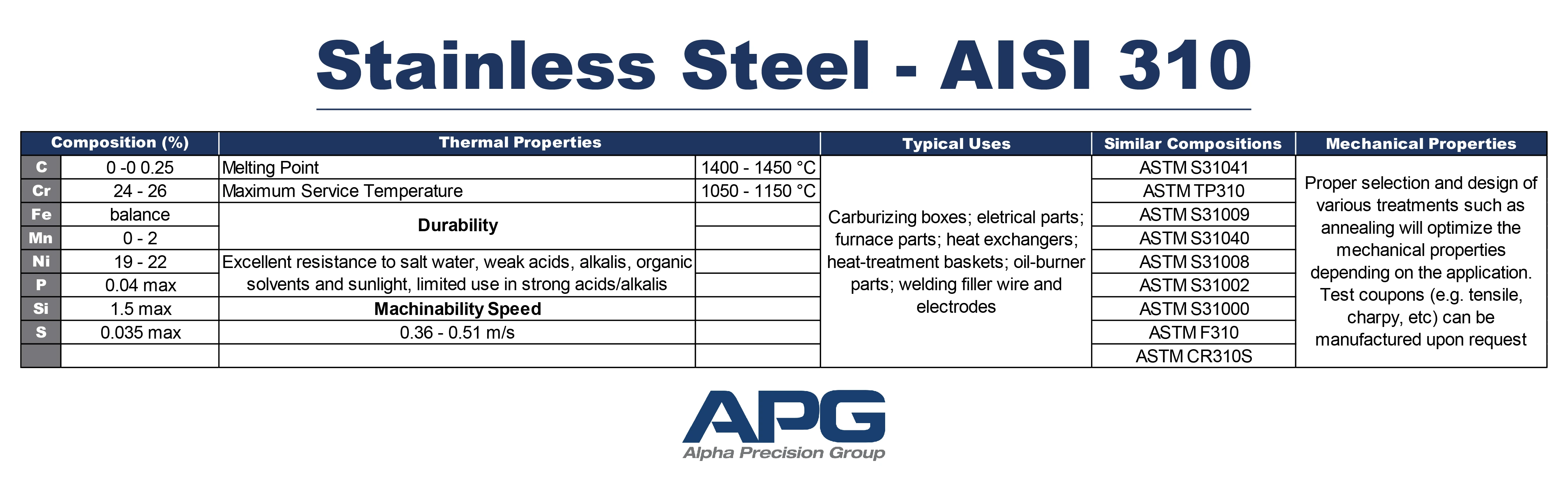 Stainless Steel - AISI 310

| Composition (%) | | Thermal Properties | | Typical Uses | Similar Compositions | Mechanical Properties |
|---|---|---|---|---|---|---|
| C | 0 -0 0.25 | Melting Point | 1400 - 1450 °C | Carburizing boxes; eletrical parts; furnace parts; heat exchangers; heat-treatment baskets; oil-burner parts; welding filler wire and electrodes | ASTM S31041 | Proper selection and design of various treatments such as annealing will optimize the mechanical properties depending on the application. Test coupons (e.g. tensile, charpy, etc) can be manufactured upon request |
| Cr | 24 - 26 | Maximum Service Temperature | 1050 - 1150 °C | | ASTM TP310 | |
| Fe | balance | Durability | | | ASTM S31009 | |
| Mn | 0 - 2 | | | | ASTM S31040 | |
| Ni | 19 - 22 | Excellent resistance to salt water, weak acids, alkalis, organic solvents and sunlight, limited use in strong acids/alkalis | | | ASTM S31008 | |
| P | 0.04 max | | | | ASTM S31002 | |
| Si | 1.5 max | Machinability Speed | | | ASTM S31000 | |
| S | 0.035 max | 0.36 - 0.51 m/s | | | ASTM F310 | |
| | | | | | ASTM CR310S | |

APG
Alpha Precision Group